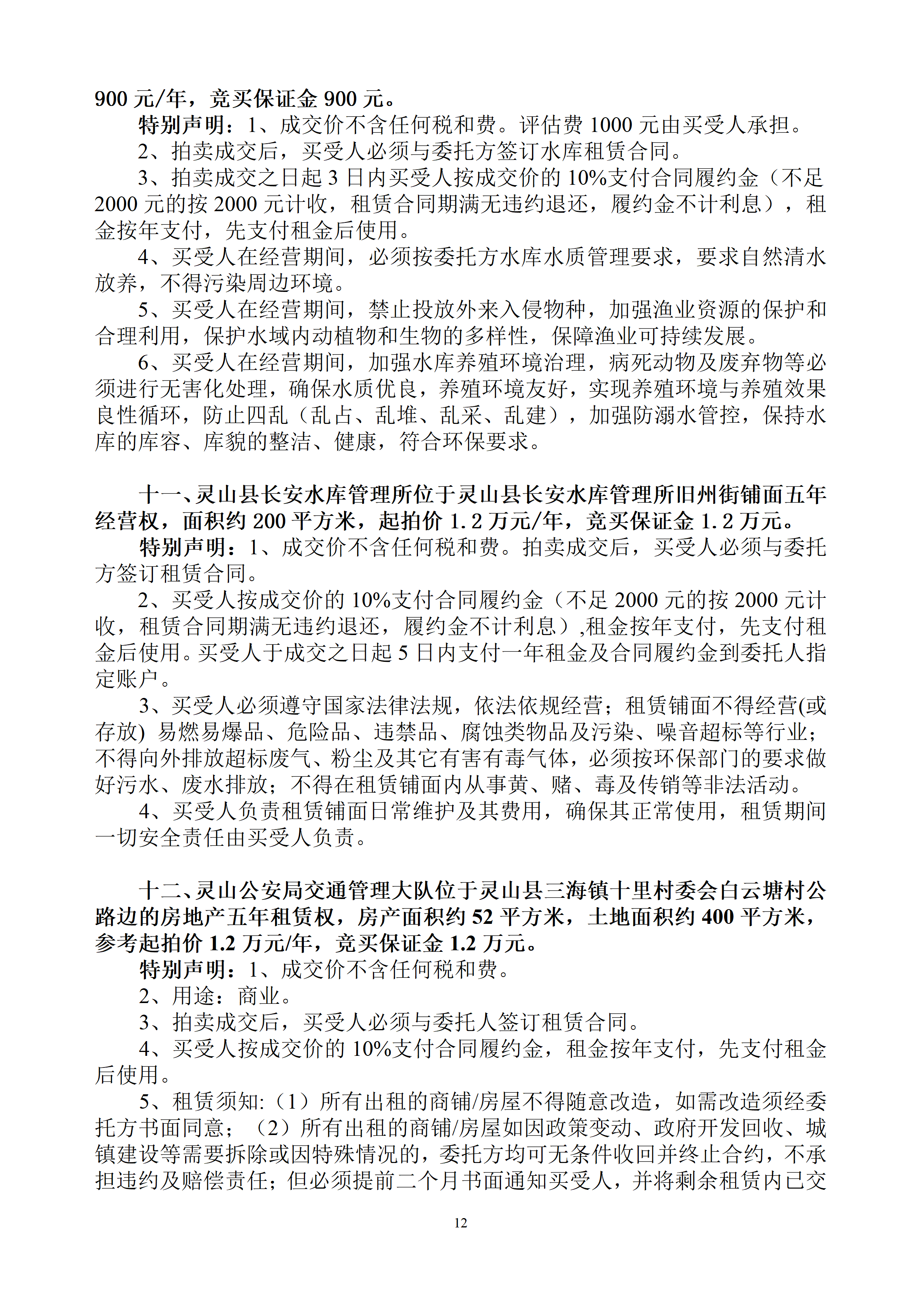 900 元/年，竞买保证金 900 元。

特别声明：1、成交价不含任何税和费。评估费 1000 元由买受人承担。

2、拍卖成交后，买受人必须与委托方签订水库租赁合同。

3、拍卖成交之日起 3 日内买受人按成交价的 10%支付合同履约金（不足 2000 元的按 2000 元计收，租赁合同期满无违约退还，履约金不计利息），租金按年支付，先支付租金后使用。

4、买受人在经营期间，必须按委托方水库水质管理要求，要求自然清水放养，不得污染周边环境。

5、买受人在经营期间，禁止投放外来入侵物种，加强渔业资源的保护和合理利用，保护水域内动植物和生物的多样性，保障渔业可持续发展。

6、买受人在经营期间，加强水库养殖环境治理，病死动物及废弃物等必须进行无害化处理，确保水质优良，养殖环境友好，实现养殖环境与养殖效果良性循环，防止四乱（乱占、乱堆、乱采、乱建），加强防溺水管控，保持水库的库容、库貌的整洁、健康，符合环保要求。

十一、灵山县长安水库管理所位于灵山县长安水库管理所旧州街铺面五年经营权，面积约 200 平方米，起拍价 1.2 万元/年，竞买保证金 1.2 万元。

特别声明：1、成交价不含任何税和费。拍卖成交后，买受人必须与委托方签订租赁合同。

2、买受人按成交价的 10%支付合同履约金（不足 2000 元的按 2000 元计收，租赁合同期满无违约退还，履约金不计利息）,租金按年支付，先支付租金后使用。买受人于成交之日起 5 日内支付一年租金及合同履约金到委托人指定账户。

3、买受人必须遵守国家法律法规，依法依规经营；租赁铺面不得经营(或存放) 易燃易爆品、危险品、违禁品、腐蚀类物品及污染、噪音超标等行业；不得向外排放超标废气、粉尘及其它有害有毒气体，必须按环保部门的要求做好污水、废水排放；不得在租赁铺面内从事黄、赌、毒及传销等非法活动。

4、买受人负责租赁铺面日常维护及其费用，确保其正常使用，租赁期间一切安全责任由买受人负责。

十二、灵山公安局交通管理大队位于灵山县三海镇十里村委会白云塘村公路边的房地产五年租赁权，房产面积约 52 平方米，土地面积约 400 平方米，参考起拍价 1.2 万元/年，竞买保证金 1.2 万元。

特别声明：1、成交价不含任何税和费。

2、用途：商业。

3、拍卖成交后，买受人必须与委托人签订租赁合同。

4、买受人按成交价的 10%支付合同履约金，租金按年支付，先支付租金后使用。

5、租赁须知:（1）所有出租的商铺/房屋不得随意改造，如需改造须经委托方书面同意；（2）所有出租的商铺/房屋如因政策变动、政府开发回收、城镇建设等需要拆除或因特殊情况的，委托方均可无条件收回并终止合约，不承担违约及赔偿责任；但必须提前二个月书面通知买受人，并将剩余租赁内已交

12